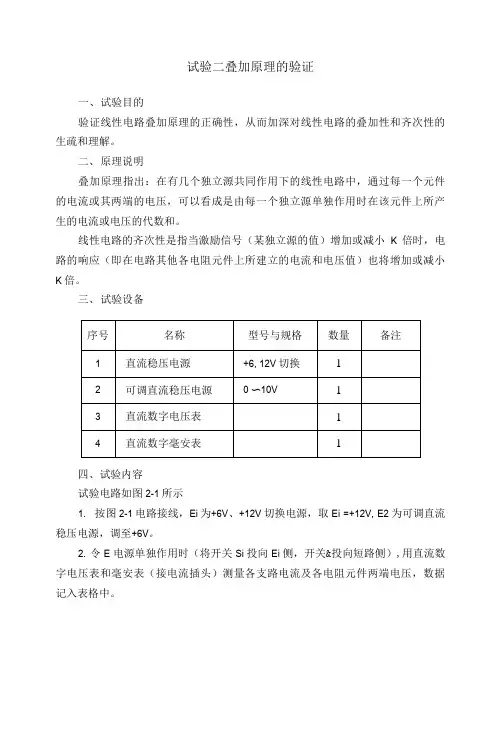 试验二叠加原理的验证

一、试验目的

验证线性电路叠加原理的正确性，从而加深对线性电路的叠加性和齐次性的生疏和理解。

二、原理说明

叠加原理指出：在有几个独立源共同作用下的线性电路中，通过每一个元件的电流或其两端的电压，可以看成是由每一个独立源单独作用时在该元件上所产生的电流或电压的代数和。

线性电路的齐次性是指当激励信号（某独立源的值）增加或减小 K 倍时，电路的响应（即在电路其他各电阻元件上所建立的电流和电压值）也将增加或减小 K 倍。

三、试验设备

| 序号 | 名称 | 型号与规格 | 数量 | 备注 |
|---|---|---|---|---|
| 1 | 直流稳压电源 | +6, 12V 切换 | 1 | |
| 2 | 可调直流稳压电源 | 0 ∽10V | 1 | |
| 3 | 直流数字电压表 | | 1 | |
| 4 | 直流数字毫安表 | | 1 | |

四、试验内容

试验电路如图 2-1 所示

1. 按图 2-1 电路接线，Ei 为+6V、+12V 切换电源，取 Ei =+12V, E2 为可调直流稳压电源，调至+6V。

2. 令 E 电源单独作用时（将开关 Si 投向 Ei 侧，开关&投向短路侧），用直流数字电压表和毫安表（接电流插头）测量各支路电流及各电阻元件两端电压，数据记入表格中。